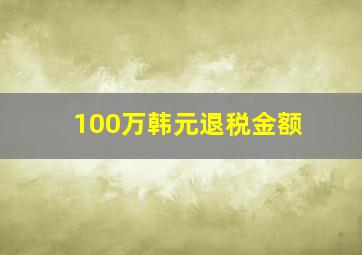 100万韩元退税金额